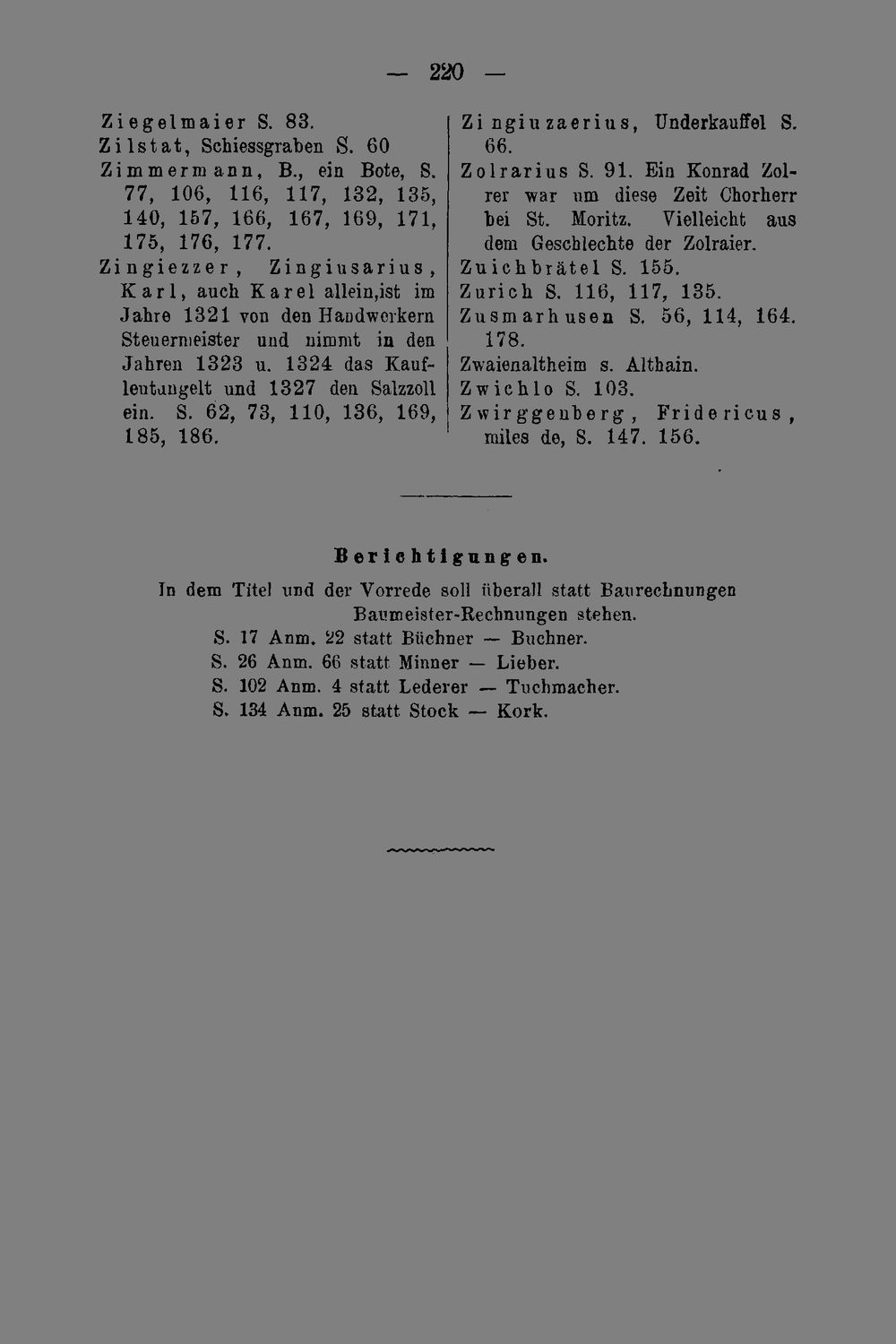 — 220 —

Ziegelmaier S. 83.

Zilstat, Schiessgraben S. 60

Zimmermann, B., ein Bote, S. 77, 106, 116, 117, 132, 135, 140, 157, 166, 167, 169, 171, 175, 176, 177.

Zingiezzer, Zingiusarius, Karl, auch Karel allein,ist im Jahre 1321 von den Handwerkern Steuermeister und nimmt in den Jahren 1323 u. 1324 das Kaufleutungelt und 1327 den Salzzoll ein. S. 62, 73, 110, 136, 169, 185, 186.

Zingiuzaerius, Underkauffel S. 66.

Zolrarius S. 91. Ein Konrad Zolrer war um diese Zeit Chorherr bei St. Moritz. Vielleicht aus dem Geschlechte der Zolraier.

Zuichbrätel S. 155.

Zurich S. 116, 117, 135.

Zusmarhusen S. 56, 114, 164. 178.

Zwaienaltheim s. Althain.

Zwichlo S. 103.

Zwirggenberg, Fridericus, miles de, S. 147. 156.

Berichtigungen.

In dem Titel und der Vorrede soll überall statt Baurechnungen Baumeister-Rechnungen stehen.

S. 17 Anm. 22 statt Büchner — Buchner.

S. 26 Anm. 66 statt Minner — Lieber.

S. 102 Anm. 4 statt Lederer — Tuchmacher.

S. 134 Anm. 25 statt Stock — Kork.